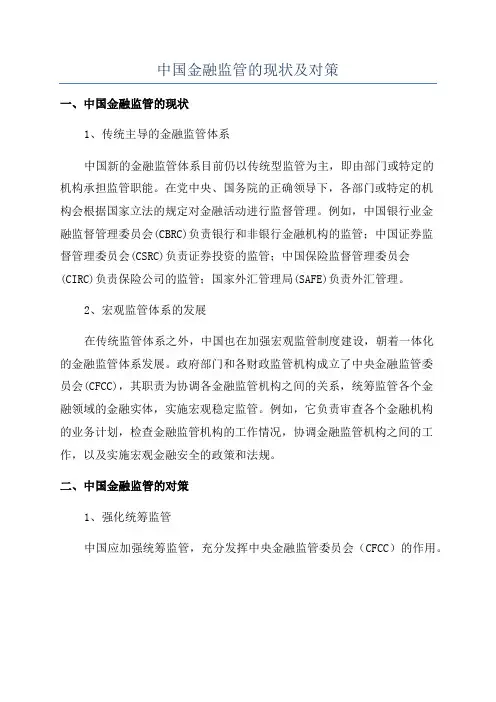 中国金融监管的现状及对策

一、中国金融监管的现状

1、传统主导的金融监管体系

中国新的金融监管体系目前仍以传统型监管为主，即由部门或特定的机构承担监管职能。在党中央、国务院的正确领导下，各部门或特定的机构会根据国家立法的规定对金融活动进行监督管理。例如，中国银行业金融监督管理委员会(CBRC)负责银行和非银行金融机构的监管；中国证券监督管理委员会(CSRC)负责证券投资的监管；中国保险监督管理委员会(CIRC)负责保险公司的监管；国家外汇管理局(SAFE)负责外汇管理。

2、宏观监管体系的发展

在传统监管体系之外，中国也在加强宏观监管制度建设，朝着一体化的金融监管体系发展。政府部门和各财政监管机构成立了中央金融监管委员会(CFCC)，其职责为协调各金融监管机构之间的关系，统筹监管各个金融领域的金融实体，实施宏观稳定监管。例如，它负责审查各个金融机构的业务计划，检查金融监管机构的工作情况，协调金融监管机构之间的工作，以及实施宏观金融安全的政策和法规。

二、中国金融监管的对策

1、强化统筹监管

中国应加强统筹监管，充分发挥中央金融监管委员会（CFCC）的作用。